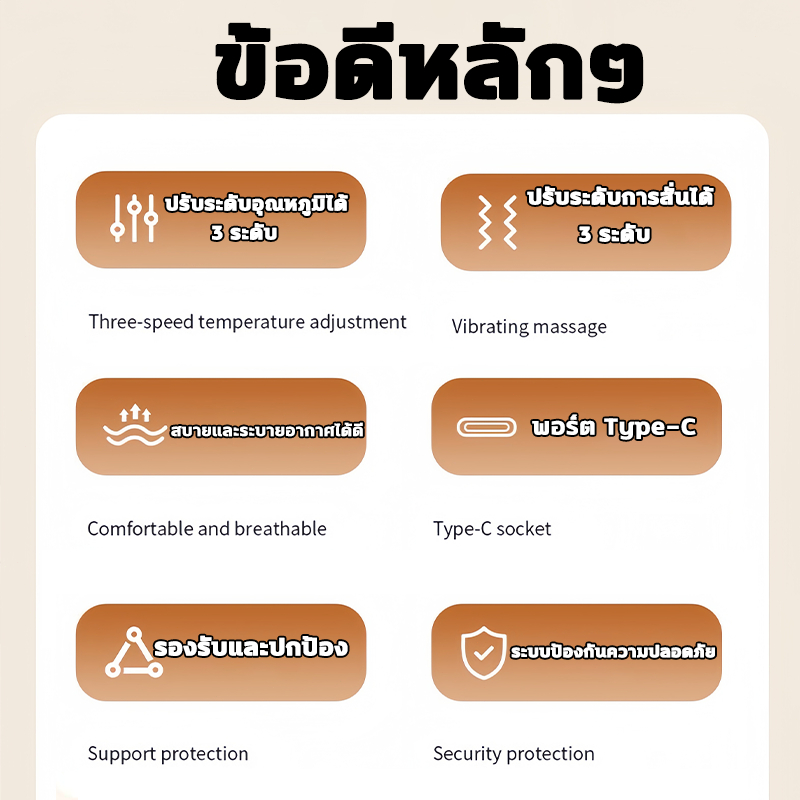 ข้อดีหลักๆ

ปรับระดับอุณหภูมิได้ 3 ระดับ

Three-speed temperature adjustment

ปรับระดับการสั่นได้ 3 ระดับ

Vibrating massage

สบายและระบายอากาศได้ดี

Comfortable and breathable

พอร์ต Type-C

Type-C socket

รองรับและปกป้อง

Support protection

ระบบป้องกันความปลอดภัย

Security protection